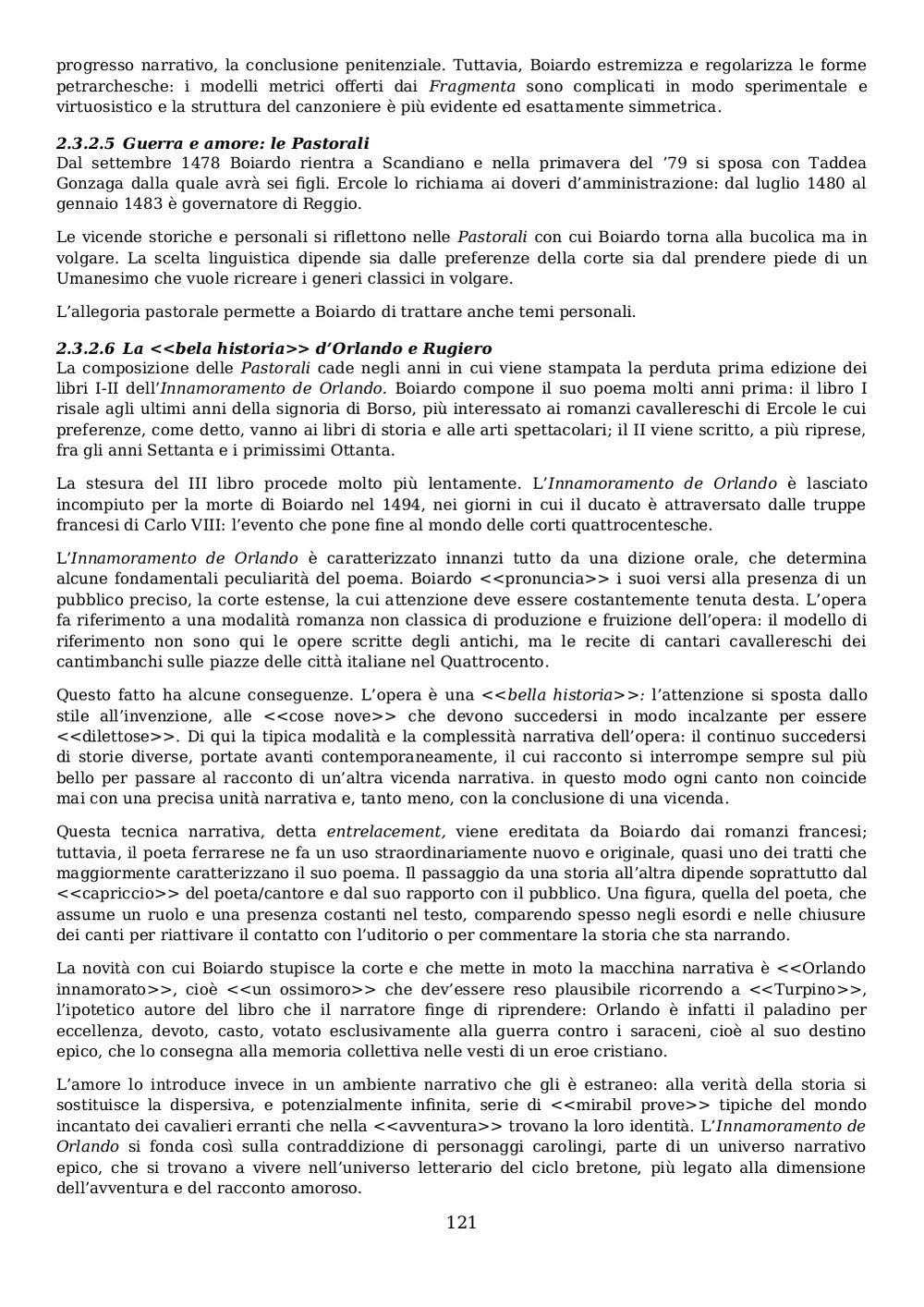 progresso narrativo, la conclusione penitenziale. Tuttavia, Boiardo estremizza e regolarizza le forme petrarchesche: i modelli metrici offerti dai Fragmenta sono complicati in modo sperimentale e virtuosistico e la struttura del canzoniere è più evidente ed esattamente simmetrica.

2.3.2.5 Guerra e amore: le Pastorali
Dal settembre 1478 Boiardo rientra a Scandiano e nella primavera del '79 si sposa con Taddea Gonzaga dalla quale avrà sei figli. Ercole lo richiama ai doveri d'amministrazione: dal luglio 1480 al gennaio 1483 è governatore di Reggio.

Le vicende storiche e personali si riflettono nelle Pastorali con cui Boiardo torna alla bucolica ma in volgare. La scelta linguistica dipende sia dalle preferenze della corte sia dal prendere piede di un Umanesimo che vuole ricreare i generi classici in volgare.

L'allegoria pastorale permette a Boiardo di trattare anche temi personali.

2.3.2.6 La <<bela historia>> d'Orlando e Rugiero
La composizione delle Pastorali cade negli anni in cui viene stampata la perduta prima edizione dei libri I-II dell'Innamoramento de Orlando. Boiardo compone il suo poema molti anni prima: il libro I risale agli ultimi anni della signoria di Borso, più interessato ai romanzi cavallereschi di Ercole le cui preferenze, come detto, vanno ai libri di storia e alle arti spettacolari; il II viene scritto, a più riprese, fra gli anni Settanta e i primissimi Ottanta.

La stesura del III libro procede molto più lentamente. L'Innamoramento de Orlando è lasciato incompiuto per la morte di Boiardo nel 1494, nei giorni in cui il ducato è attraversato dalle truppe francesi di Carlo VIII: l'evento che pone fine al mondo delle corti quattrocentesche.

L'Innamoramento de Orlando è caratterizzato innanzi tutto da una dizione orale, che determina alcune fondamentali peculiarità del poema. Boiardo <<pronuncia>> i suoi versi alla presenza di un pubblico preciso, la corte estense, la cui attenzione deve essere costantemente tenuta desta. L'opera fa riferimento a una modalità romanza non classica di produzione e fruizione dell'opera: il modello di riferimento non sono qui le opere scritte degli antichi, ma le recite di cantari cavallereschi dei cantimbanchi sulle piazze delle città italiane nel Quattrocento.

Questo fatto ha alcune conseguenze. L'opera è una <<bella historia>>: l'attenzione si sposta dallo stile all'invenzione, alle <<cose nove>> che devono succedersi in modo incalzante per essere <<dilettose>>. Di qui la tipica modalità e la complessità narrativa dell'opera: il continuo succedersi di storie diverse, portate avanti contemporaneamente, il cui racconto si interrompe sempre sul più bello per passare al racconto di un'altra vicenda narrativa. in questo modo ogni canto non coincide mai con una precisa unità narrativa e, tanto meno, con la conclusione di una vicenda.

Questa tecnica narrativa, detta entrelacement, viene ereditata da Boiardo dai romanzi francesi; tuttavia, il poeta ferrarese ne fa un uso straordinariamente nuovo e originale, quasi uno dei tratti che maggiormente caratterizzano il suo poema. Il passaggio da una storia all'altra dipende soprattutto dal <<capriccio>> del poeta/cantore e dal suo rapporto con il pubblico. Una figura, quella del poeta, che assume un ruolo e una presenza costanti nel testo, comparendo spesso negli esordi e nelle chiusure dei canti per riattivare il contatto con l'uditorio o per commentare la storia che sta narrando.

La novità con cui Boiardo stupisce la corte e che mette in moto la macchina narrativa è <<Orlando innamorato>>, cioè <<un ossimoro>> che dev'essere reso plausibile ricorrendo a <<Turpino>>, l'ipotetico autore del libro che il narratore finge di riprendere: Orlando è infatti il paladino per eccellenza, devoto, casto, votato esclusivamente alla guerra contro i saraceni, cioè al suo destino epico, che lo consegna alla memoria collettiva nelle vesti di un eroe cristiano.

L'amore lo introduce invece in un ambiente narrativo che gli è estraneo: alla verità della storia si sostituisce la dispersiva, e potenzialmente infinita, serie di <<mirabil prove>> tipiche del mondo incantato dei cavalieri erranti che nella <<avventura>> trovano la loro identità. L'Innamoramento de Orlando si fonda così sulla contraddizione di personaggi carolingi, parte di un universo narrativo epico, che si trovano a vivere nell'universo letterario del ciclo bretone, più legato alla dimensione dell'avventura e del racconto amoroso.

121